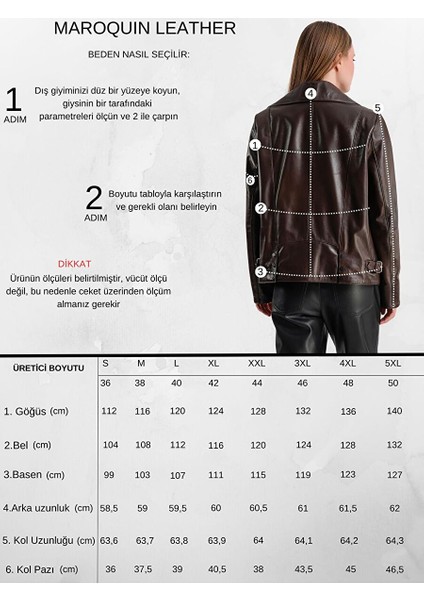 MAROQUIN LEATHER

BEDEN NASIL SEÇİLİR:

1 ADIM

Dış giyiminizi düz bir yüzeye koyun, giysinin bir tarafındaki parametreleri ölçün ve 2 ile çarpın

2 ADIM

Boyutu tabloyla karşılaştırın ve gerekli olanı belirleyin

DİKKAT

Ürünün ölçüleri belirtilmiştir, vücüt ölçü değil, bu nedenle ceket üzerinden ölçüm almanız gerekir

4
5
1
6
2
3

| ÜRETİCİ BOYUTU | S | M | L | XL | XXL | 3XL | 4XL | 5XL |
|---|---|---|---|---|---|---|---|---|
| | 36 | 38 | 40 | 42 | 44 | 46 | 48 | 50 |
| 1. Göğüs (cm) | 112 | 116 | 120 | 124 | 128 | 132 | 136 | 140 |
| 2.Bel (cm) | 104 | 108 | 112 | 116 | 120 | 124 | 128 | 132 |
| 3.Basen (cm) | 99 | 103 | 107 | 111 | 115 | 119 | 123 | 127 |
| 4.Arka uzunluk (cm) | 58,5 | 59 | 59,5 | 60 | 60,5 | 61 | 61,5 | 62 |
| 5. Kol Uzunluğu (cm) | 63,6 | 63,7 | 63,8 | 63,9 | 64 | 64,1 | 64,2 | 64,3 |
| 6. Kol Pazı (cm) | 36 | 37,5 | 39 | 40,5 | 38 | 43,5 | 45 | 46,5 |